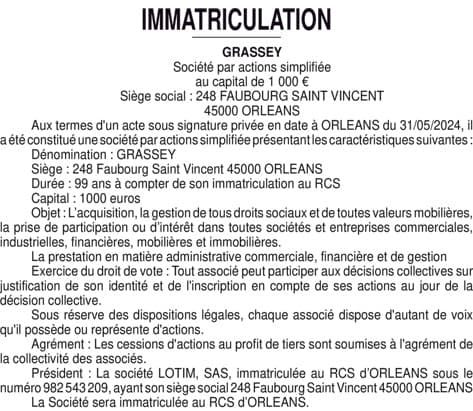 IMMATRICULATION

GRASSEY
Société par actions simplifiée
au capital de 1 000 €
Siège social : 248 FAUBOURG SAINT VINCENT
45000 ORLEANS

Aux termes d'un acte sous signature privée en date à ORLEANS du 31/05/2024, il a été constitué une société par actions simplifiée présentant les caractéristiques suivantes :

Dénomination : GRASSEY

Siège : 248 Faubourg Saint Vincent 45000 ORLEANS

Durée : 99 ans à compter de son immatriculation au RCS

Capital : 1000 euros

Objet : L'acquisition, la gestion de tous droits sociaux et de toutes valeurs mobilières, la prise de participation ou d'intérêt dans toutes sociétés et entreprises commerciales, industrielles, financières, mobilières et immobilières.

La prestation en matière administrative commerciale, financière et de gestion

Exercice du droit de vote : Tout associé peut participer aux décisions collectives sur justification de son identité et de l'inscription en compte de ses actions au jour de la décision collective.

Sous réserve des dispositions légales, chaque associé dispose d'autant de voix qu'il possède ou représente d'actions.

Agrément : Les cessions d'actions au profit de tiers sont soumises à l'agrément de la collectivité des associés.

Président : La société LOTIM, SAS, immatriculée au RCS d'ORLEANS sous le numéro 982 543 209, ayant son siège social 248 Faubourg Saint Vincent 45000 ORLEANS

La Société sera immatriculée au RCS d'ORLEANS.